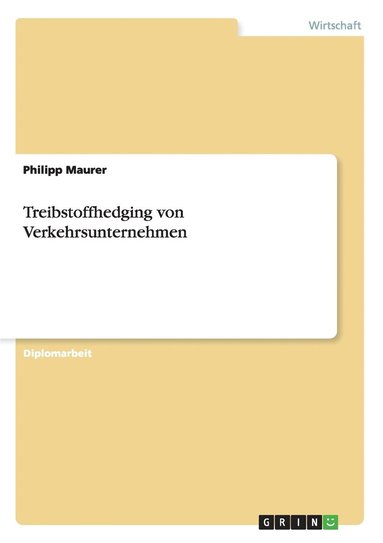 Wirtschaft

Philipp Maurer

Treibstoffhedging von Verkehrsunternehmen

Diplomarbeit

GRIN